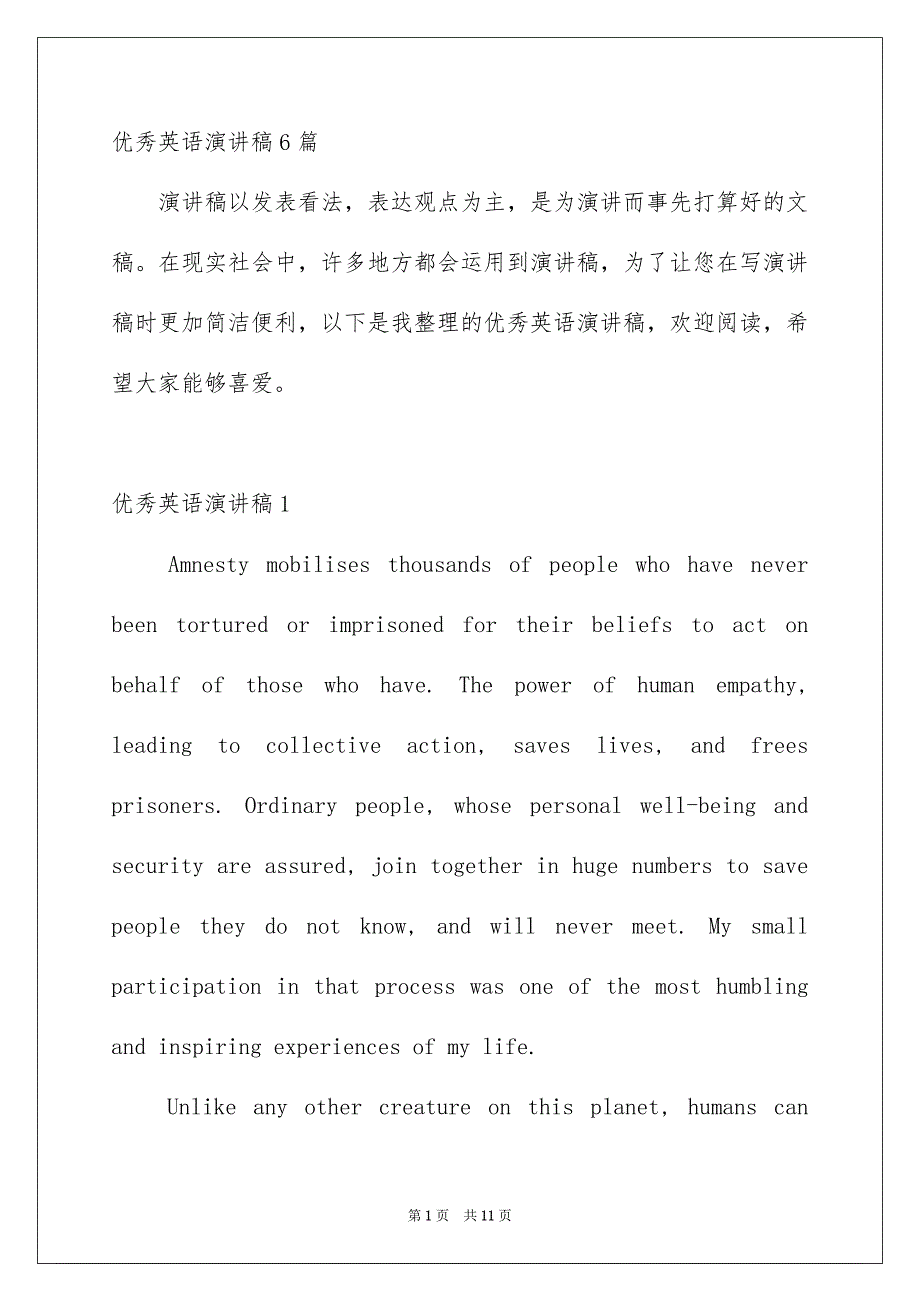 优秀英语演讲稿6篇

演讲稿以发表看法，表达观点为主，是为演讲而事先打算好的文稿。在现实社会中，许多地方都会运用到演讲稿，为了让您在写演讲稿时更加简洁便利，以下是我整理的优秀英语演讲稿，欢迎阅读，希望大家能够喜爱。

优秀英语演讲稿1

Amnesty mobilises thousands of people who have never been tortured or imprisoned for their beliefs to act on behalf of those who have. The power of human empathy, leading to collective action, saves lives, and frees prisoners. Ordinary people, whose personal well-being and security are assured, join together in huge numbers to save people they do not know, and will never meet. My small participation in that process was one of the most humbling and inspiring experiences of my life.

Unlike any other creature on this planet, humans can

第1页 共11页